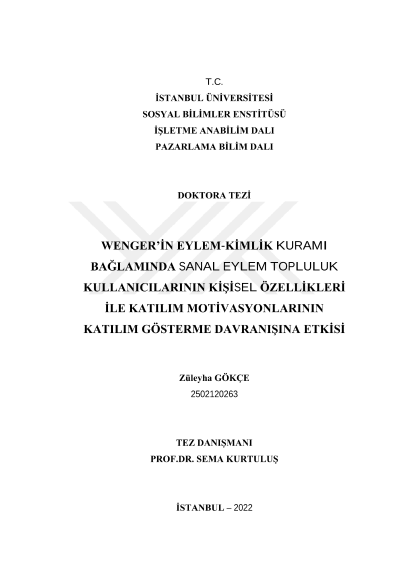 T.C.
İSTANBUL ÜNİVERSİTESİ
SOSYAL BİLİMLER ENSTİTÜSÜ
İŞLETME ANABİLİM DALI
PAZARLAMA BİLİM DALI

DOKTORA TEZİ

WENGER'İN EYLEM-KİMLİK KURAMI BAĞLAMINDA SANAL EYLEM TOPLULUK KULLANICILARININ KİŞİSEL ÖZELLİKLERİ İLE KATILIM MOTİVASYONLARININ KATILIM GÖSTERME DAVRANIŞINA ETKİSİ

Züleyha GÖKÇE
2502120263

TEZ DANIŞMANI
PROF.DR. SEMA KURTULUŞ

İSTANBUL – 2022